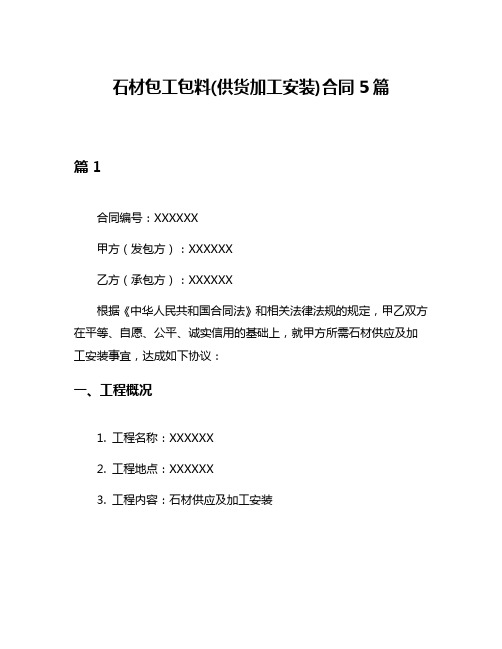 石材包工包料(供货加工安装)合同 5 篇

篇 1

合同编号：XXXXXX

甲方（发包方）：XXXXXX

乙方（承包方）：XXXXXX

根据《中华人民共和国合同法》和相关法律法规的规定，甲乙双方在平等、自愿、公平、诚实信用的基础上，就甲方所需石材供应及加工安装事宜，达成如下协议：

一、工程概况

1. 工程名称：XXXXXX

2. 工程地点：XXXXXX

3. 工程内容：石材供应及加工安装